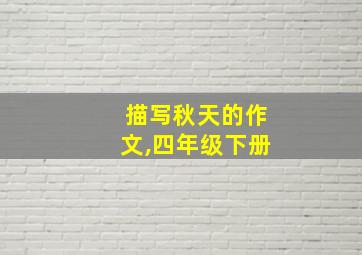 描写秋天的作文,四年级下册